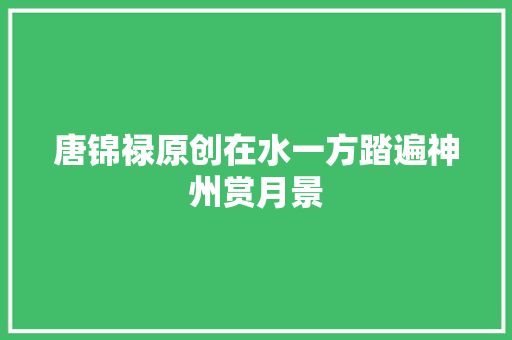 唐锦禄原创在水一方踏遍神州赏月景